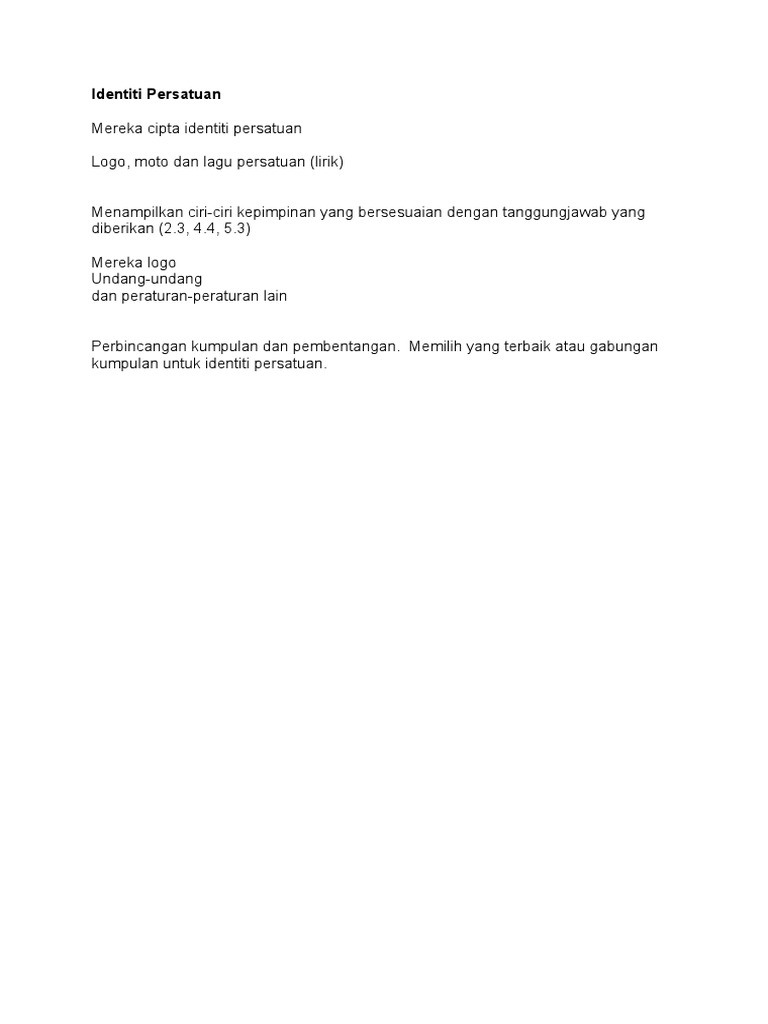 Identiti Persatuan

Mereka cipta identiti persatuan

Logo, moto dan lagu persatuan (lirik)

Menampilkan ciri-ciri kepimpinan yang bersesuaian dengan tanggungjawab yang diberikan (2.3, 4.4, 5.3)

Mereka logo
Undang-undang
dan peraturan-peraturan lain

Perbincangan kumpulan dan pembentangan. Memilih yang terbaik atau gabungan kumpulan untuk identiti persatuan.